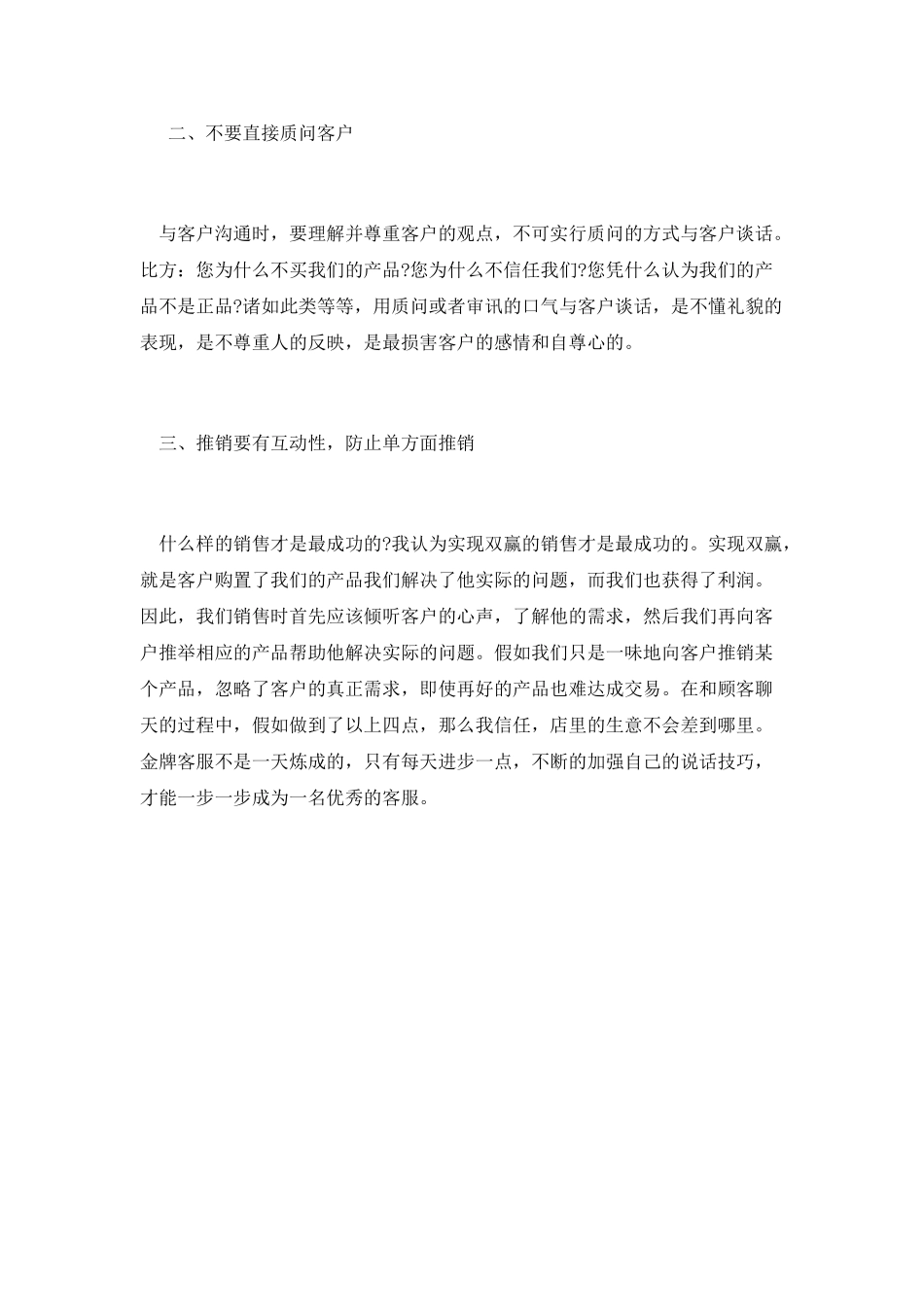 二、不要直接质问客户

与客户沟通时，要理解并尊重客户的观点，不可实行质问的方式与客户谈话。比方：您为什么不买我们的产品?您为什么不信任我们?您凭什么认为我们的产品不是正品?诸如此类等等，用质问或者审讯的口气与客户谈话，是不懂礼貌的表现，是不尊重人的反映，是最损害客户的感情和自尊心的。

三、推销要有互动性，防止单方面推销

什么样的销售才是最成功的?我认为实现双赢的销售才是最成功的。实现双赢，就是客户购置了我们的产品我们解决了他实际的问题，而我们也获得了利润。因此，我们销售时首先应该倾听客户的心声，了解他的需求，然后我们再向客户推举相应的产品帮助他解决实际的问题。假如我们只是一味地向客户推销某个产品，忽略了客户的真正需求，即使再好的产品也难达成交易。在和顾客聊天的过程中，假如做到了以上四点，那么我信任，店里的生意不会差到哪里。金牌客服不是一天炼成的，只有每天进步一点，不断的加强自己的说话技巧，才能一步一步成为一名优秀的客服。